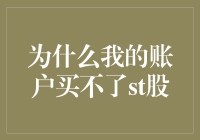 为什么我的账户买不了st股